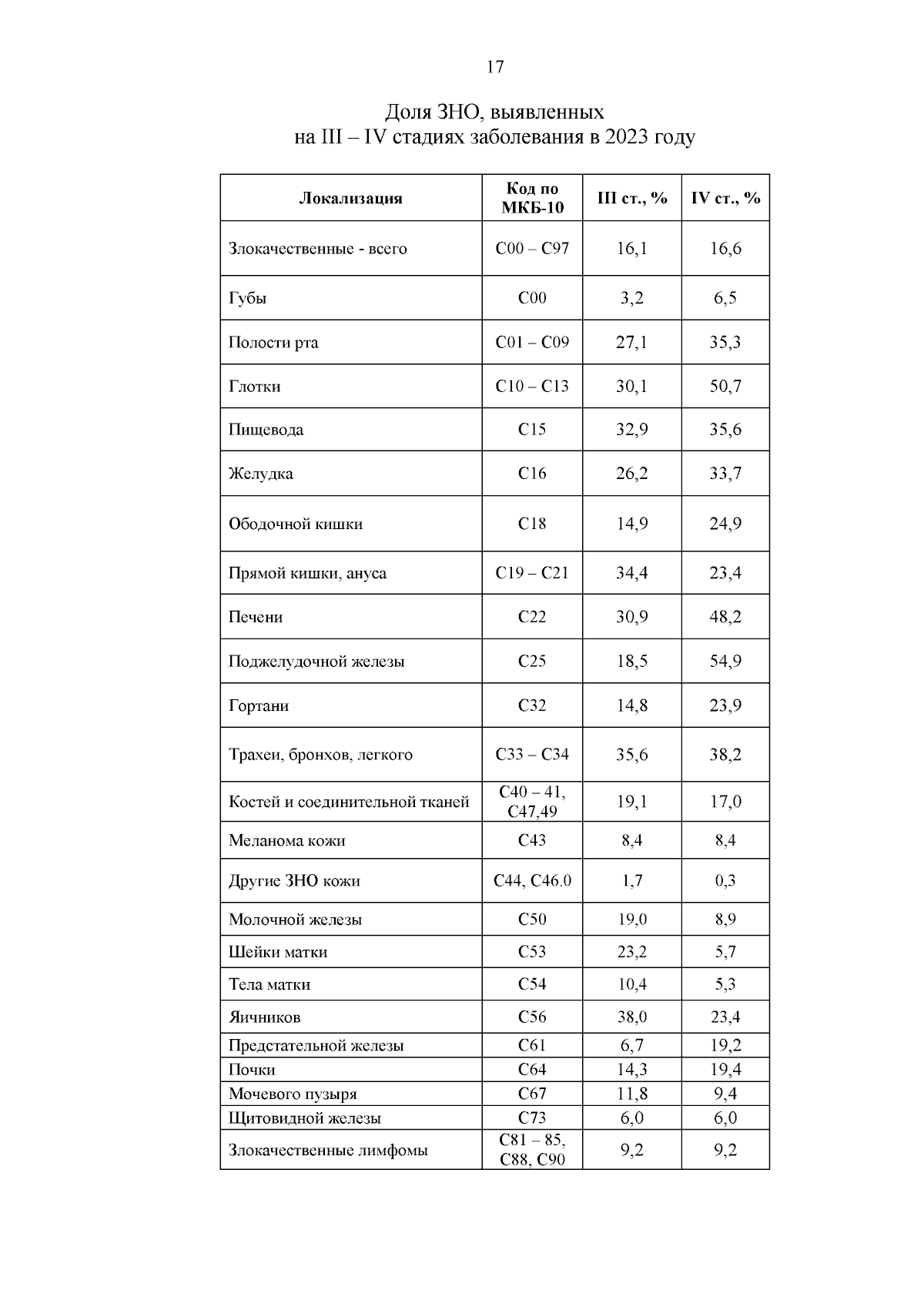 17

Доля ЗНО, выявленных на III – IV стадиях заболевания в 2023 году

| Локализация | Код по МКБ-10 | III ст., % | IV ст., % |
|---|---|---|---|
| Злокачественные - всего | C00 – C97 | 16,1 | 16,6 |
| Губы | C00 | 3,2 | 6,5 |
| Полости рта | C01 – C09 | 27,1 | 35,3 |
| Глотки | C10 – C13 | 30,1 | 50,7 |
| Пищевода | C15 | 32,9 | 35,6 |
| Желудка | C16 | 26,2 | 33,7 |
| Ободочной кишки | C18 | 14,9 | 24,9 |
| Прямой кишки, ануса | C19 – C21 | 34,4 | 23,4 |
| Печени | C22 | 30,9 | 48,2 |
| Поджелудочной железы | C25 | 18,5 | 54,9 |
| Гортани | C32 | 14,8 | 23,9 |
| Трахеи, бронхов, легкого | C33 – C34 | 35,6 | 38,2 |
| Костей и соединительной тканей | C40 – 41, C47,49 | 19,1 | 17,0 |
| Меланома кожи | C43 | 8,4 | 8,4 |
| Другие ЗНО кожи | C44, C46.0 | 1,7 | 0,3 |
| Молочной железы | C50 | 19,0 | 8,9 |
| Шейки матки | C53 | 23,2 | 5,7 |
| Тела матки | C54 | 10,4 | 5,3 |
| Яичников | C56 | 38,0 | 23,4 |
| Предстательной железы | C61 | 6,7 | 19,2 |
| Почки | C64 | 14,3 | 19,4 |
| Мочевого пузыря | C67 | 11,8 | 9,4 |
| Щитовидной железы | C73 | 6,0 | 6,0 |
| Злокачественные лимфомы | C81 – 85, C88, C90 | 9,2 | 9,2 |